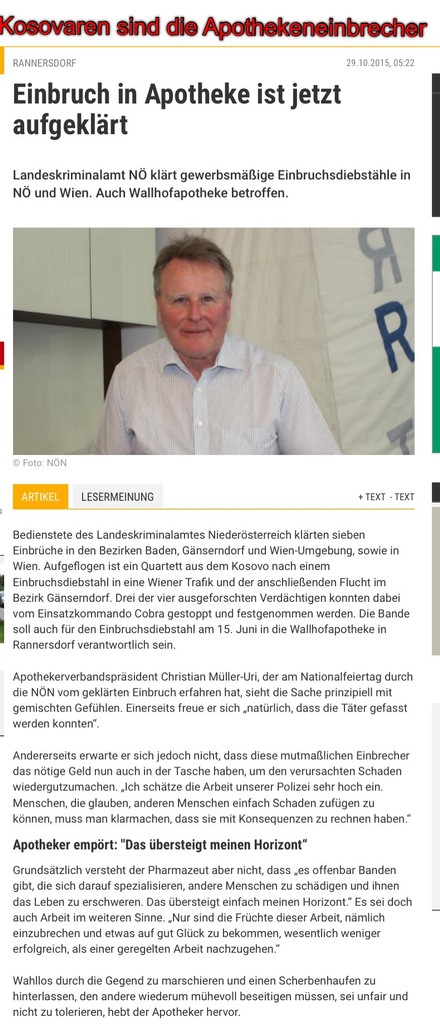 Kosovaren sind die Apothekeneinbrecher

RANNERSDORF

29.10.2015, 05:22

Einbruch in Apotheke ist jetzt aufgeklärt

Landeskriminalamt NÖ klärt gewerbsmäßige Einbruchsdiebstähle in NÖ und Wien. Auch Wallhofapotheke betroffen.

© Foto: NÖN

ARTIKEL

LESERMEINUNG

+ TEXT - TEXT

Bedienstete des Landeskriminalamtes Niederösterreich klärten sieben Einbrüche in den Bezirken Baden, Gänserndorf und Wien-Umgebung, sowie in Wien. Aufgeflogen ist ein Quartett aus dem Kosovo nach einem Einbruchsdiebstahl in eine Wiener Trafik und der anschließenden Flucht im Bezirk Gänserndorf. Drei der vier ausgeforschten Verdächtigen konnten dabei vom Einsatzkommando Cobra gestoppt und festgenommen werden. Die Bande soll auch für den Einbruchsdiebstahl am 15. Juni in die Wallhofapotheke in Rannersdorf verantwortlich sein.

Apothekerverbandspräsident Christian Müller-Uri, der am Nationalfeiertag durch die NÖN vom geklärten Einbruch erfahren hat, sieht die Sache prinzipiell mit gemischten Gefühlen. Einerseits freue er sich „natürlich, dass die Täter gefasst werden konnten".

Andererseits erwarte er sich jedoch nicht, dass diese mutmaßlichen Einbrecher das nötige Geld nun auch in der Tasche haben, um den verursachten Schaden wiedergutzumachen. „Ich schätze die Arbeit unserer Polizei sehr hoch ein. Menschen, die glauben, anderen Menschen einfach Schaden zufügen zu können, muss man klarmachen, dass sie mit Konsequenzen zu rechnen haben."

Apotheker empört: "Das übersteigt meinen Horizont"

Grundsätzlich versteht der Pharmazeut aber nicht, dass „es offenbar Banden gibt, die sich darauf spezialisieren, andere Menschen zu schädigen und ihnen das Leben zu erschweren. Das übersteigt einfach meinen Horizont." Es sei doch auch Arbeit im weiteren Sinne. „Nur sind die Früchte dieser Arbeit, nämlich einzubrechen und etwas auf gut Glück zu bekommen, wesentlich weniger erfolgreich, als einer geregelten Arbeit nachzugehen."

Wahllos durch die Gegend zu marschieren und einen Scherbenhaufen zu hinterlassen, den andere wiederum mühevoll beseitigen müssen, sei unfair und nicht zu tolerieren, hebt der Apotheker hervor.